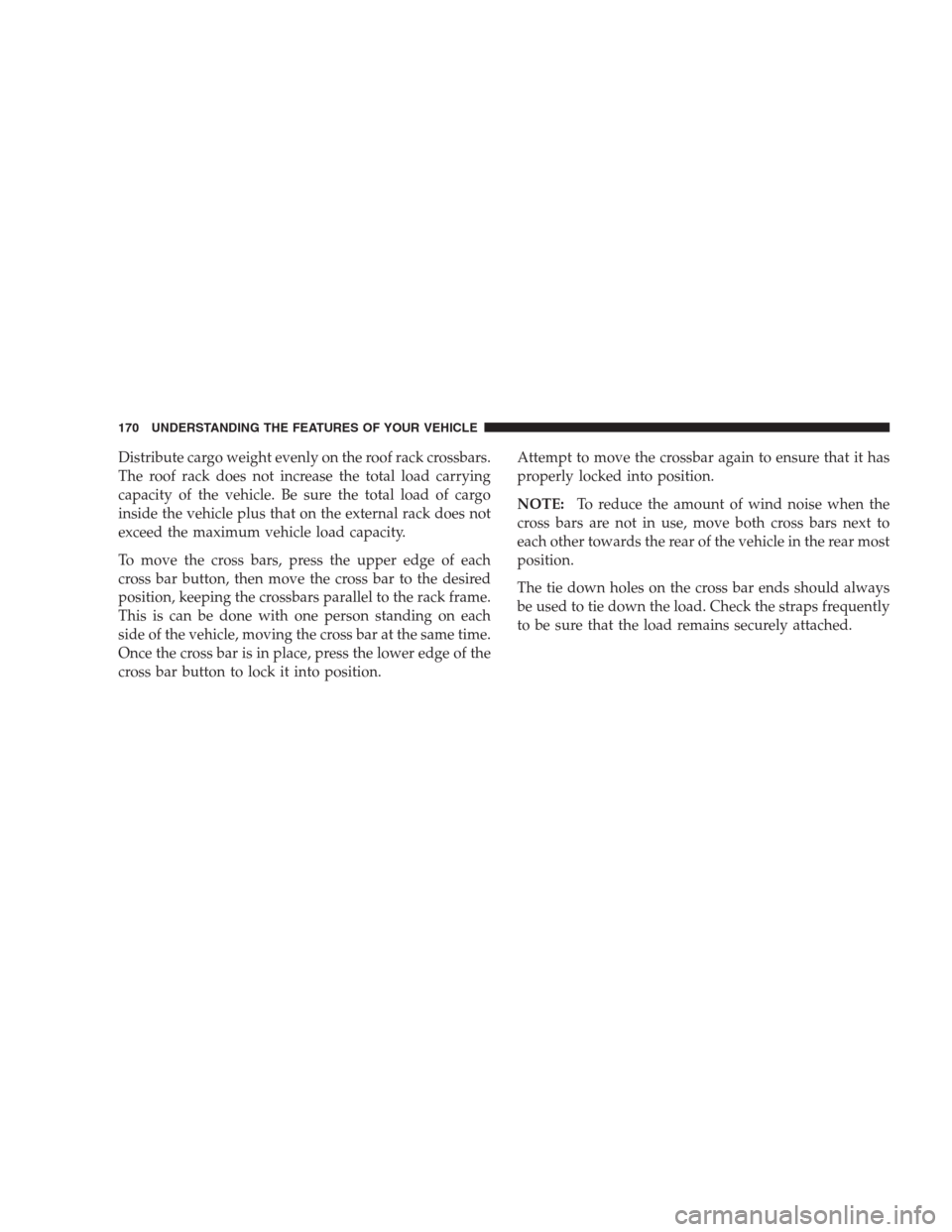 170 UNDERSTANDING THE FEATURES OF YOUR VEHICLE

Distribute cargo weight evenly on the roof rack crossbars. The roof rack does not increase the total load carrying capacity of the vehicle. Be sure the total load of cargo inside the vehicle plus that on the external rack does not exceed the maximum vehicle load capacity.

To move the cross bars, press the upper edge of each cross bar button, then move the cross bar to the desired position, keeping the crossbars parallel to the rack frame. This is can be done with one person standing on each side of the vehicle, moving the cross bar at the same time. Once the cross bar is in place, press the lower edge of the cross bar button to lock it into position.

Attempt to move the crossbar again to ensure that it has properly locked into position.

NOTE: To reduce the amount of wind noise when the cross bars are not in use, move both cross bars next to each other towards the rear of the vehicle in the rear most position.

The tie down holes on the cross bar ends should always be used to tie down the load. Check the straps frequently to be sure that the load remains securely attached.

carmanualsonline.info